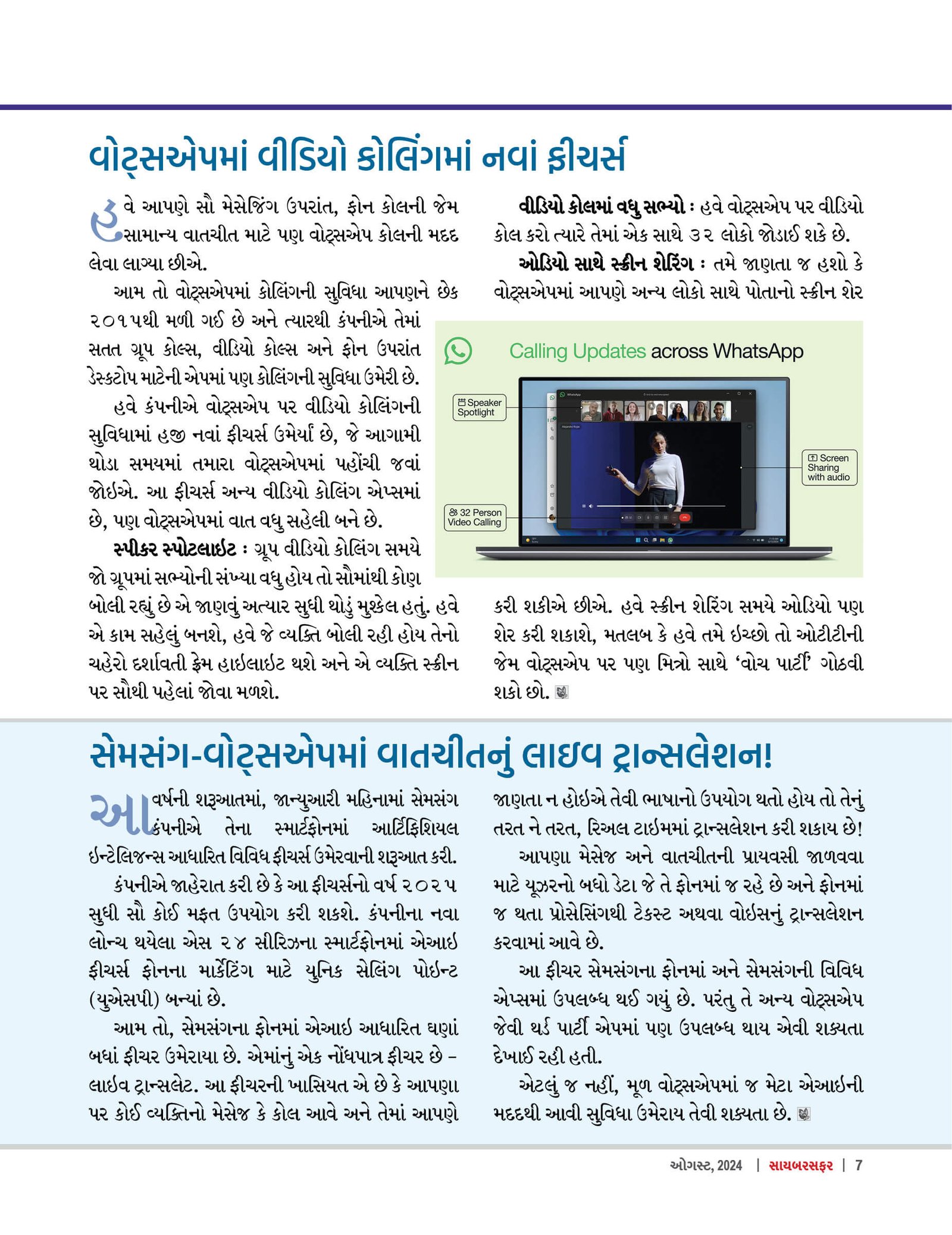 વોટ્સએપમાં વીડિયો કોલિંગમાં નવાં ફીચર્સ

હવે આપણે સૌ મેસેજિંગ ઉપરાંત, ફોન કોલની જેમ સામાન્ય વાતચીત માટે પણ વોટ્સએપ કોલની મદદ લેવા લાગ્યા છીએ.

આમ તો વોટ્સએપમાં કોલિંગની સુવિધા આપણને છેક ૨૦૧૫થી મળી ગઈ છે અને ત્યારથી કંપનીએ તેમાં સતત ગ્રૂપ કોલ્સ, વીડિયો કોલ્સ અને ફોન ઉપરાંત ડેસ્કટોપ માટેની એપમાં પણ કોલિંગની સુવિધા ઉમેરી છે.

હવે કંપનીએ વોટ્સએપ પર વીડિયો કોલિંગની સુવિધામાં હજી નવાં ફીચર્સ ઉમેર્યાં છે, જે આગામી થોડા સમયમાં તમારા વોટ્સએપમાં પહોંચી જવાં જોઇએ. આ ફીચર્સ અન્ય વીડિયો કોલિંગ એપ્સમાં છે, પણ વોટ્સએપમાં વાત વધુ સહેલી બને છે.

સ્પીકર સ્પોટલાઇટ : ગ્રૂપ વીડિયો કોલિંગ સમયે જો ગ્રૂપમાં સભ્યોની સંખ્યા વધુ હોય તો સૌમાંથી કોણ બોલી રહ્યું છે એ જાણવું અત્યાર સુધી થોડું મુશ્કેલ હતું. હવે એ કામ સહેલું બનશે, હવે જે વ્યક્તિ બોલી રહી હોય તેનો ચહેરો દર્શાવતી ફ્રેમ હાઇલાઇટ થશે અને એ વ્યક્તિ સ્ક્રીન પર સૌથી પહેલાં જોવા મળશે.

વીડિયો કોલમાં વધુ સભ્યો : હવે વોટ્સએપ પર વીડિયો કોલ કરો ત્યારે તેમાં એક સાથે ૩૨ લોકો જોડાઈ શકે છે.

ઓડિયો સાથે સ્ક્રીન શેરિંગ : તમે જાણતા જ હશો કે વોટ્સએપમાં આપણે અન્ય લોકો સાથે પોતાનો સ્ક્રીન શેર

Calling Updates across WhatsApp

Speaker Spotlight

Screen Sharing with audio

32 Person Video Calling

કરી શકીએ છીએ. હવે સ્ક્રીન શેરિંગ સમયે ઓડિયો પણ શેર કરી શકાશે, મતલબ કે હવે તમે ઇચ્છો તો ઓટીટીની જેમ વોટ્સએપ પર પણ મિત્રો સાથે ‘વોચ પાર્ટી’ ગોઠવી શકો છો.

સેમસંગ-વોટ્સએપમાં વાતચીતનું લાઇવ ટ્રાન્સલેશન!

આ વર્ષની શરૂઆતમાં, જાન્યુઆરી મહિનામાં સેમસંગ કંપનીએ તેના સ્માર્ટફોનમાં આર્ટિફિશિયલ ઇન્ટેલિજન્સ આધારિત વિવિધ ફીચર્સ ઉમેરવાની શરૂઆત કરી.

કંપનીએ જાહેરાત કરી છે કે આ ફીચર્સનો વર્ષ ૨૦૨૫ સુધી સૌ કોઈ મફત ઉપયોગ કરી શકશે. કંપનીના નવા લોન્ચ થયેલા એસ ૨૪ સીરિઝના સ્માર્ટફોનમાં એઆઇ ફીચર્સ ફોનના માર્કેટિંગ માટે યુનિક સેલિંગ પોઇન્ટ (યુએસપી) બન્યાં છે.

આમ તો, સેમસંગના ફોનમાં એઆઇ આધારિત ઘણાં બધાં ફીચર ઉમેરાયા છે. એમાંનું એક નોંધપાત્ર ફીચર છે – લાઇવ ટ્રાન્સલેટ. આ ફીચરની ખાસિયત એ છે કે આપણા પર કોઈ વ્યક્તિનો મેસેજ કે કોલ આવે અને તેમાં આપણે જાણતા ન હોઇએ તેવી ભાષાનો ઉપયોગ થતો હોય તો તેનું તરત ને તરત, રિઅલ ટાઇમમાં ટ્રાન્સલેશન કરી શકાય છે!

આપણા મેસેજ અને વાતચીતની પ્રાયવસી જાળવવા માટે યૂઝરનો બધો ડેટા જે તે ફોનમાં જ રહે છે અને ફોનમાં જ થતા પ્રોસેસિંગથી ટેક્સ્ટ અથવા વોઇસનું ટ્રાન્સલેશન કરવામાં આવે છે.

આ ફીચર સેમસંગના ફોનમાં અને સેમસંગની વિવિધ એપ્સમાં ઉપલબ્ધ થઈ ગયું છે. પરંતુ તે અન્ય વોટ્સએપ જેવી થર્ડ પાર્ટી એપમાં પણ ઉપલબ્ધ થાય એવી શક્યતા દેખાઈ રહી હતી.

એટલું જ નહીં, મૂળ વોટ્સએપમાં જ મેટા એઆઇની મદદથી આવી સુવિધા ઉમેરાય તેવી શક્યતા છે.

ઓગસ્ટ, 2024 | સાયબરસફર | 7